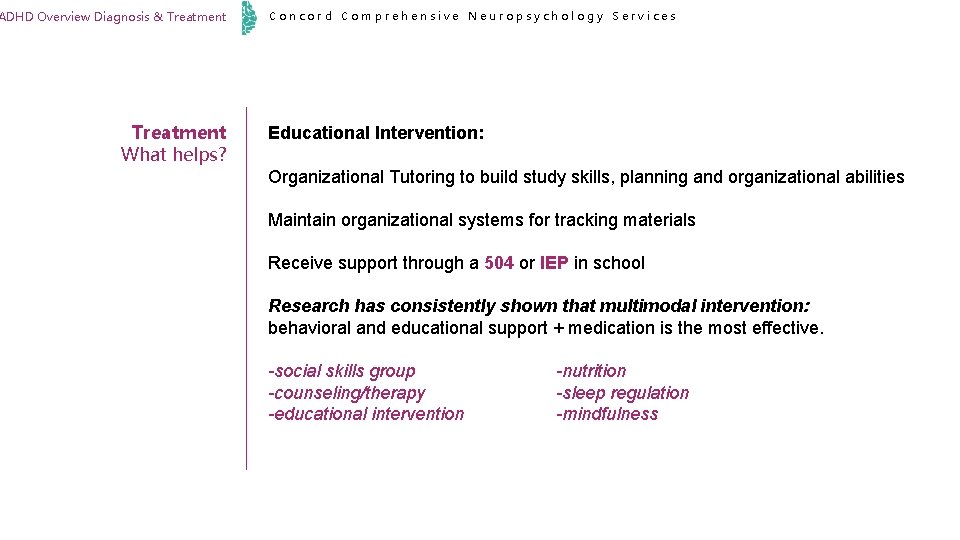 ADHD Overview Diagnosis & Treatment

Concord Comprehensive Neuropsychology Services

Treatment
What helps?

Educational Intervention:

Organizational Tutoring to build study skills, planning and organizational abilities

Maintain organizational systems for tracking materials

Receive support through a 504 or IEP in school

Research has consistently shown that multimodal intervention: behavioral and educational support + medication is the most effective.

-social skills group
-counseling/therapy
-educational intervention

-nutrition
-sleep regulation
-mindfulness